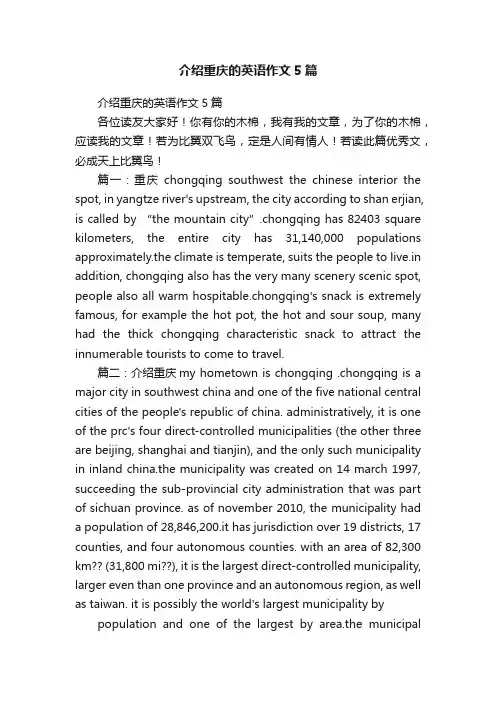 介绍重庆的英语作文5篇

介绍重庆的英语作文5篇

各位读友大家好！你有你的木棉，我有我的文章，为了你的木棉，应读我的文章！若为比翼双飞鸟，定是人间有情人！若读此篇优秀文，必成天上比翼鸟！

篇一：重庆 chongqing southwest the chinese interior the spot, in yangtze river's upstream, the city according to shan erjian, is called by "the mountain city" .chongqing has 82403 square kilometers, the entire city has 31,140,000 populations approximately.the climate is temperate, suits the people to live.in addition, chongqing also has the very many scenery scenic spot, people also all warm hospitable.chongqing's snack is extremely famous, for example the hot pot, the hot and sour soup, many had the thick chongqing characteristic snack to attract the innumerable tourists to come to travel.

篇二：介绍重庆 my hometown is chongqing .chongqing is a major city in southwest china and one of the five national central cities of the people's republic of china. administratively, it is one of the prc's four direct-controlled municipalities (the other three are beijing, shanghai and tianjin), and the only such municipality in inland china.the municipality was created on 14 march 1997, succeeding the sub-provincial city administration that was part of sichuan province. as of november 2010, the municipality had a population of 28,846,200.it has jurisdiction over 19 districts, 17 counties, and four autonomous counties. with an area of 82,300 km?? (31,800 mi??), it is the largest direct-controlled municipality, larger even than one province and an autonomous region, as well as taiwan. it is possibly the world's largest municipality by

population and one of the largest by area.the municipal